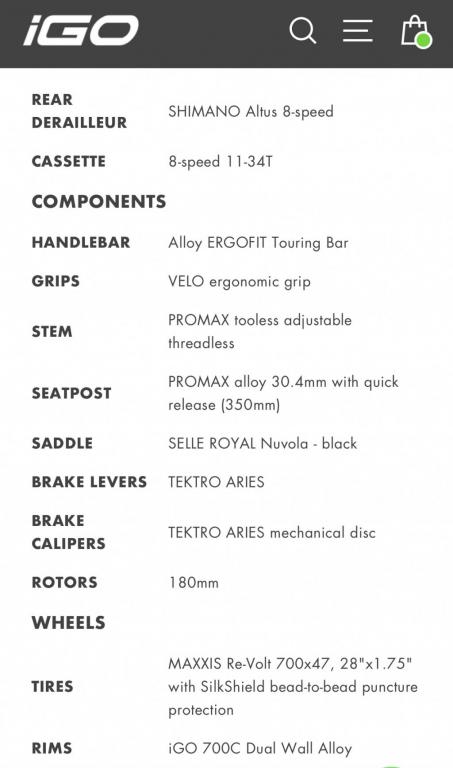 iGO

| | |
|---|---|
| REAR DERAILLEUR | SHIMANO Altus 8-speed |
| CASSETTE | 8-speed 11-34T |

COMPONENTS

| | |
|---|---|
| HANDLEBAR | Alloy ERGOFIT Touring Bar |
| GRIPS | VELO ergonomic grip |
| STEM | PROMAX tooless adjustable threadless |
| SEATPOST | PROMAX alloy 30.4mm with quick release (350mm) |
| SADDLE | SELLE ROYAL Nuvola - black |
| BRAKE LEVERS | TEKTRO ARIES |
| BRAKE CALIPERS | TEKTRO ARIES mechanical disc |
| ROTORS | 180mm |

WHEELS

| | |
|---|---|
| TIRES | MAXXIS Re-Volt 700x47, 28"x1.75" with SilkShield bead-to-bead puncture protection |
| RIMS | iGO 700C Dual Wall Alloy |